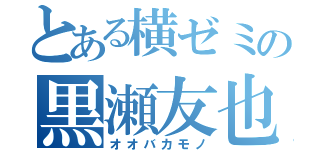 とある横ゼミの
黒瀬友也
オオバカモノ